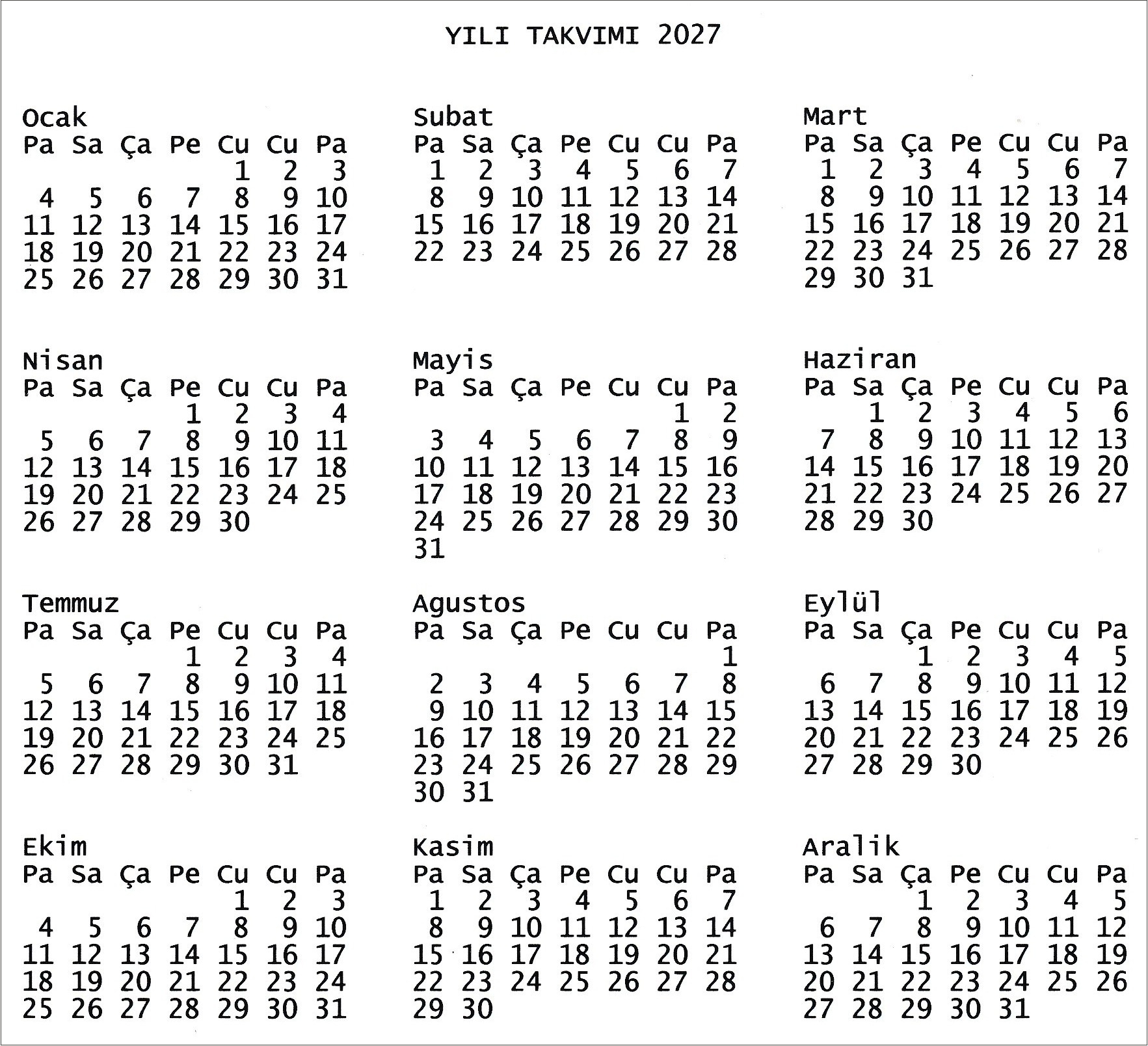 YILI TAKVIMI 2027

Ocak

| Pa | Sa | Ça | Pe | Cu | Cu | Pa |
|---|---|---|---|---|---|---|
| | | | | 1 | 2 | 3 |
| 4 | 5 | 6 | 7 | 8 | 9 | 10 |
| 11 | 12 | 13 | 14 | 15 | 16 | 17 |
| 18 | 19 | 20 | 21 | 22 | 23 | 24 |
| 25 | 26 | 27 | 28 | 29 | 30 | 31 |

Subat

| Pa | Sa | Ça | Pe | Cu | Cu | Pa |
|---|---|---|---|---|---|---|
| 1 | 2 | 3 | 4 | 5 | 6 | 7 |
| 8 | 9 | 10 | 11 | 12 | 13 | 14 |
| 15 | 16 | 17 | 18 | 19 | 20 | 21 |
| 22 | 23 | 24 | 25 | 26 | 27 | 28 |

Mart

| Pa | Sa | Ça | Pe | Cu | Cu | Pa |
|---|---|---|---|---|---|---|
| 1 | 2 | 3 | 4 | 5 | 6 | 7 |
| 8 | 9 | 10 | 11 | 12 | 13 | 14 |
| 15 | 16 | 17 | 18 | 19 | 20 | 21 |
| 22 | 23 | 24 | 25 | 26 | 27 | 28 |
| 29 | 30 | 31 | | | | |

Nisan

| Pa | Sa | Ça | Pe | Cu | Cu | Pa |
|---|---|---|---|---|---|---|
| | | | 1 | 2 | 3 | 4 |
| 5 | 6 | 7 | 8 | 9 | 10 | 11 |
| 12 | 13 | 14 | 15 | 16 | 17 | 18 |
| 19 | 20 | 21 | 22 | 23 | 24 | 25 |
| 26 | 27 | 28 | 29 | 30 | | |

Mayis

| Pa | Sa | Ça | Pe | Cu | Cu | Pa |
|---|---|---|---|---|---|---|
| | | | | | 1 | 2 |
| 3 | 4 | 5 | 6 | 7 | 8 | 9 |
| 10 | 11 | 12 | 13 | 14 | 15 | 16 |
| 17 | 18 | 19 | 20 | 21 | 22 | 23 |
| 24 | 25 | 26 | 27 | 28 | 29 | 30 |
| 31 | | | | | | |

Haziran

| Pa | Sa | Ça | Pe | Cu | Cu | Pa |
|---|---|---|---|---|---|---|
| | 1 | 2 | 3 | 4 | 5 | 6 |
| 7 | 8 | 9 | 10 | 11 | 12 | 13 |
| 14 | 15 | 16 | 17 | 18 | 19 | 20 |
| 21 | 22 | 23 | 24 | 25 | 26 | 27 |
| 28 | 29 | 30 | | | | |

Temmuz

| Pa | Sa | Ça | Pe | Cu | Cu | Pa |
|---|---|---|---|---|---|---|
| | | | 1 | 2 | 3 | 4 |
| 5 | 6 | 7 | 8 | 9 | 10 | 11 |
| 12 | 13 | 14 | 15 | 16 | 17 | 18 |
| 19 | 20 | 21 | 22 | 23 | 24 | 25 |
| 26 | 27 | 28 | 29 | 30 | 31 | |

Agustos

| Pa | Sa | Ça | Pe | Cu | Cu | Pa |
|---|---|---|---|---|---|---|
| | | | | | | 1 |
| 2 | 3 | 4 | 5 | 6 | 7 | 8 |
| 9 | 10 | 11 | 12 | 13 | 14 | 15 |
| 16 | 17 | 18 | 19 | 20 | 21 | 22 |
| 23 | 24 | 25 | 26 | 27 | 28 | 29 |
| 30 | 31 | | | | | |

Eylül

| Pa | Sa | Ça | Pe | Cu | Cu | Pa |
|---|---|---|---|---|---|---|
| | | 1 | 2 | 3 | 4 | 5 |
| 6 | 7 | 8 | 9 | 10 | 11 | 12 |
| 13 | 14 | 15 | 16 | 17 | 18 | 19 |
| 20 | 21 | 22 | 23 | 24 | 25 | 26 |
| 27 | 28 | 29 | 30 | | | |

Ekim

| Pa | Sa | Ça | Pe | Cu | Cu | Pa |
|---|---|---|---|---|---|---|
| | | | | 1 | 2 | 3 |
| 4 | 5 | 6 | 7 | 8 | 9 | 10 |
| 11 | 12 | 13 | 14 | 15 | 16 | 17 |
| 18 | 19 | 20 | 21 | 22 | 23 | 24 |
| 25 | 26 | 27 | 28 | 29 | 30 | 31 |

Kasim

| Pa | Sa | Ça | Pe | Cu | Cu | Pa |
|---|---|---|---|---|---|---|
| 1 | 2 | 3 | 4 | 5 | 6 | 7 |
| 8 | 9 | 10 | 11 | 12 | 13 | 14 |
| 15 | 16 | 17 | 18 | 19 | 20 | 21 |
| 22 | 23 | 24 | 25 | 26 | 27 | 28 |
| 29 | 30 | | | | | |

Aralik

| Pa | Sa | Ça | Pe | Cu | Cu | Pa |
|---|---|---|---|---|---|---|
| | | 1 | 2 | 3 | 4 | 5 |
| 6 | 7 | 8 | 9 | 10 | 11 | 12 |
| 13 | 14 | 15 | 16 | 17 | 18 | 19 |
| 20 | 21 | 22 | 23 | 24 | 25 | 26 |
| 27 | 28 | 29 | 30 | 31 | | |